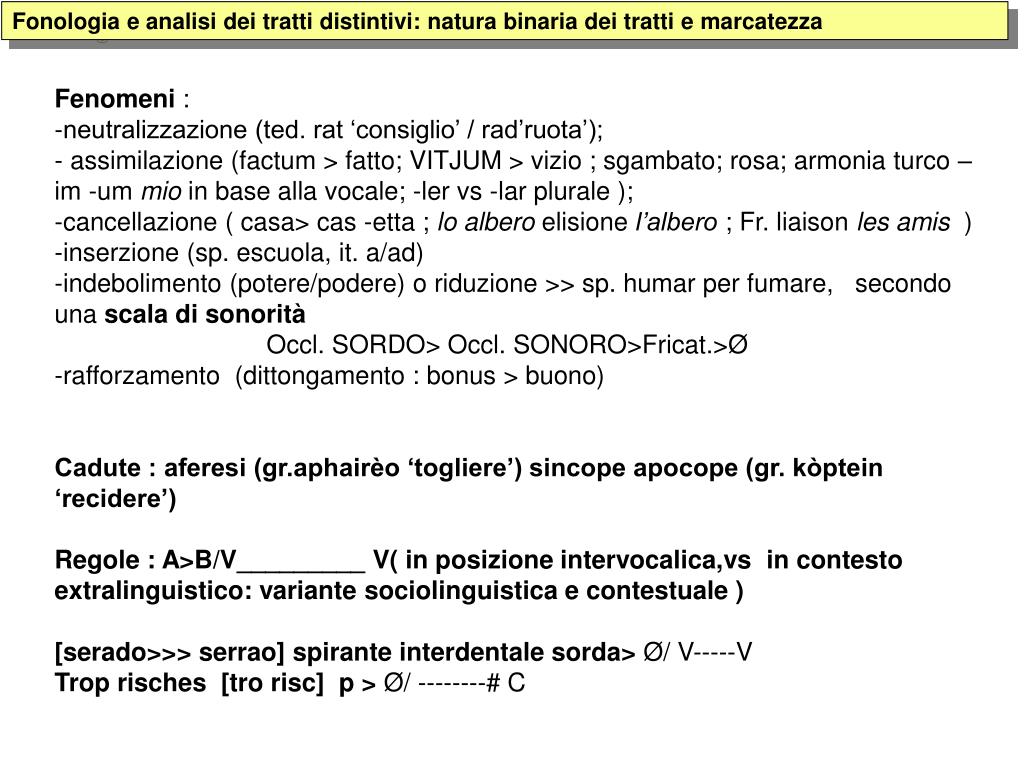 Fonologia e analisi dei tratti distintivi: natura binaria dei tratti e marcatezza

Fenomeni :
-neutralizzazione (ted. rat ‘consiglio’ / rad’ruota’);
- assimilazione (factum > fatto; VITJUM > vizio ; sgambato; rosa; armonia turco – im -um mio in base alla vocale; -ler vs -lar plurale );
-cancellazione ( casa> cas -etta ; lo albero elisione l’albero ; Fr. liaison les amis )
-inserzione (sp. escuola, it. a/ad)
-indebolimento (potere/podere) o riduzione >> sp. humar per fumare, secondo una scala di sonorità
Occl. SORDO> Occl. SONORO>Fricat.>Ø
-rafforzamento (dittongamento : bonus > buono)

Cadute : aferesi (gr.aphairèo ‘togliere’) sincope apocope (gr. kòptein ‘recidere’)

Regole : A>B/V_________ V( in posizione intervocalica,vs in contesto extralinguistico: variante sociolinguistica e contestuale )

[serado>>> serrao] spirante interdentale sorda> Ø/ V-----V
Trop risches [tro risc] p > Ø/ --------# C